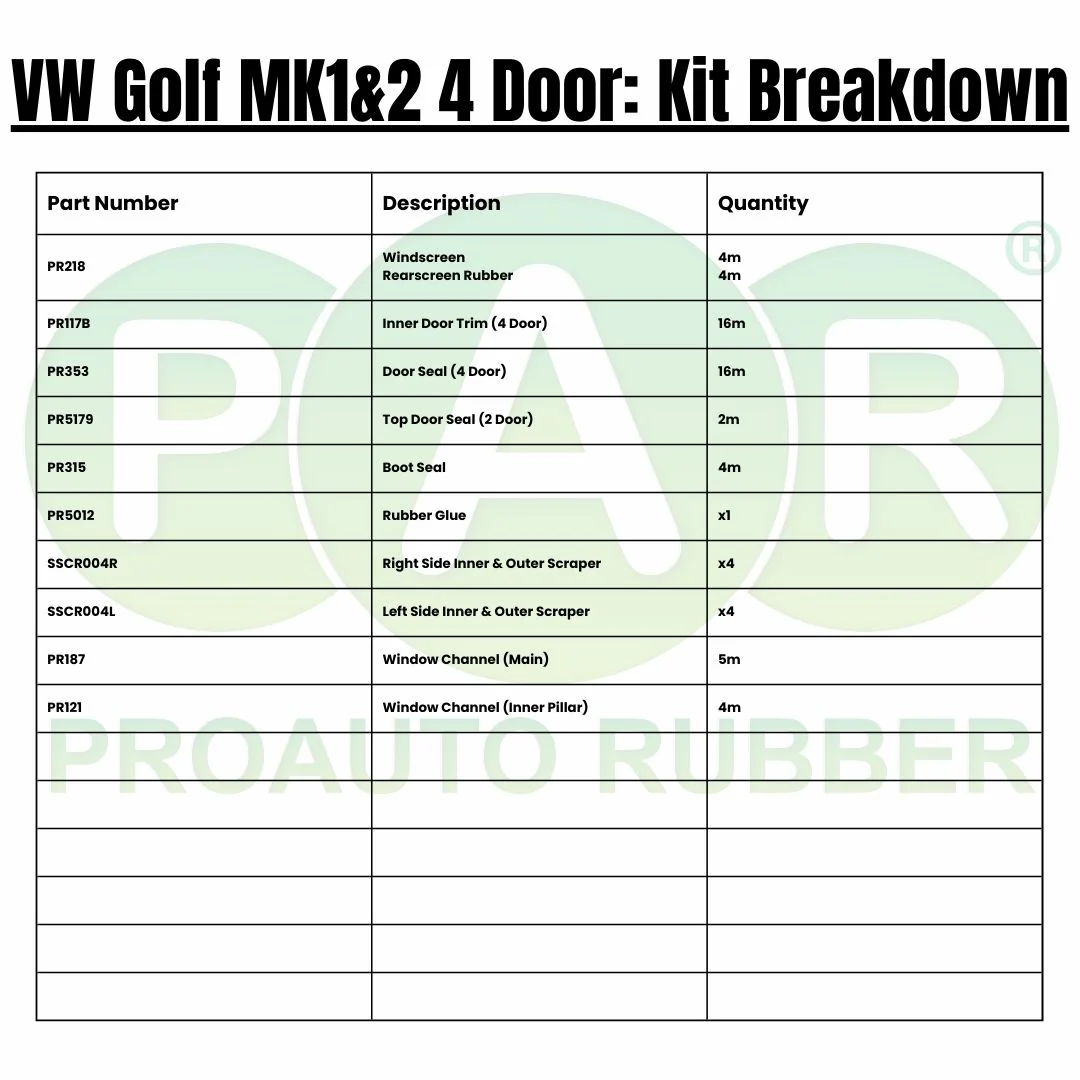 VW Golf MK1&2 4 Door: Kit Breakdown

| Part Number | Description | Quantity |
|---|---|---|
| PR218 | Windscreen Rearscreen Rubber | 4m 4m |
| PR117B | Inner Door Trim (4 Door) | 16m |
| PR353 | Door Seal (4 Door) | 16m |
| PR5179 | Top Door Seal (2 Door) | 2m |
| PR315 | Boot Seal | 4m |
| PR5012 | Rubber Glue | x1 |
| SSCR004R | Right Side Inner & Outer Scraper | x4 |
| SSCR004L | Left Side Inner & Outer Scraper | x4 |
| PR187 | Window Channel (Main) | 5m |
| PR121 | Window Channel (Inner Pillar) | 4m |
| | | |
| | | |
| | | |
| | | |
| | | |
| | | |

PAR®
PROAUTO RUBBER